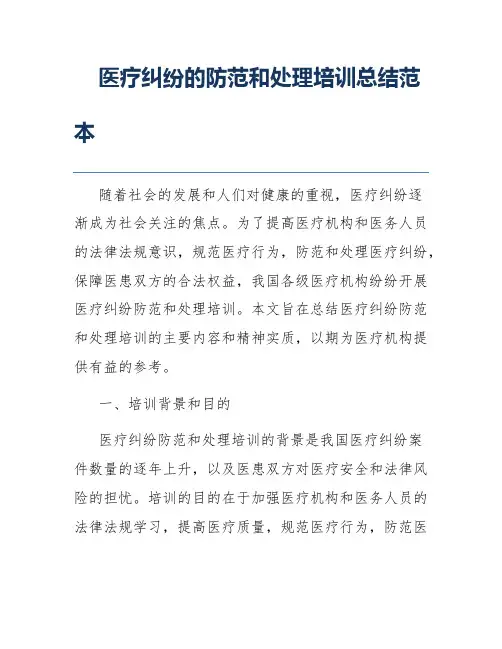 医疗纠纷的防范和处理培训总结范本

随着社会的发展和人们对健康的重视，医疗纠纷逐渐成为社会关注的焦点。为了提高医疗机构和医务人员的法律法规意识，规范医疗行为，防范和处理医疗纠纷，保障医患双方的合法权益，我国各级医疗机构纷纷开展医疗纠纷防范和处理培训。本文旨在总结医疗纠纷防范和处理培训的主要内容和精神实质，以期为医疗机构提供有益的参考。

一、培训背景和目的

医疗纠纷防范和处理培训的背景是我国医疗纠纷案件数量的逐年上升，以及医患双方对医疗安全和法律风险的担忧。培训的目的在于加强医疗机构和医务人员的法律法规学习，提高医疗质量，规范医疗行为，防范医